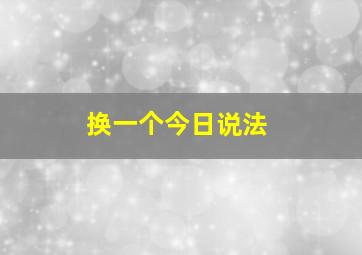 换一个今日说法